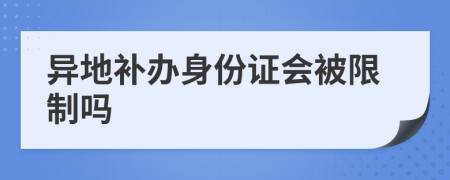 异地补办身份证会被限制吗